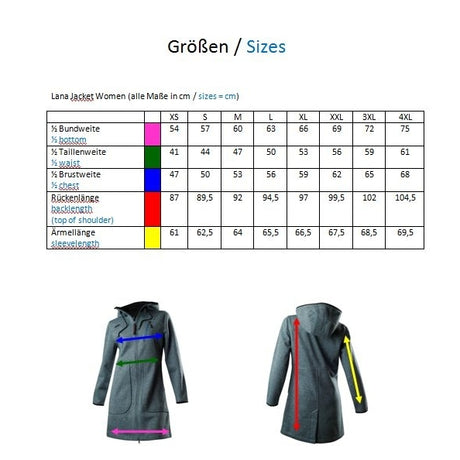 Größen / Sizes

Lana Jacket Women (alle Maße in cm / sizes = cm)

| | | XS | S | M | L | XL | XXL | 3XL | 4XL |
|---|---|---|---|---|---|---|---|---|---|
| ½ Bundweite ½ bottom | | 54 | 57 | 60 | 63 | 66 | 69 | 72 | 75 |
| ½ Taillenweite ½ waist | | 41 | 44 | 47 | 50 | 53 | 56 | 59 | 61 |
| ½ Brustweite ½ chest | | 47 | 50 | 53 | 56 | 59 | 62 | 65 | 68 |
| Rückenlänge backlength (top of shoulder) | | 87 | 89,5 | 92 | 94,5 | 97 | 99,5 | 102 | 104,5 |
| Ärmellänge sleevelength | | 61 | 62,5 | 64 | 65,5 | 66,5 | 67,5 | 68,5 | 69,5 |